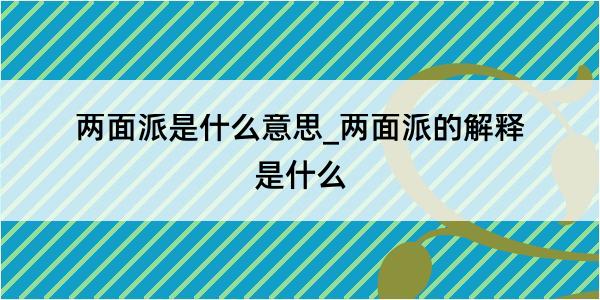 两面派是什么意思_两面派的解释是什么